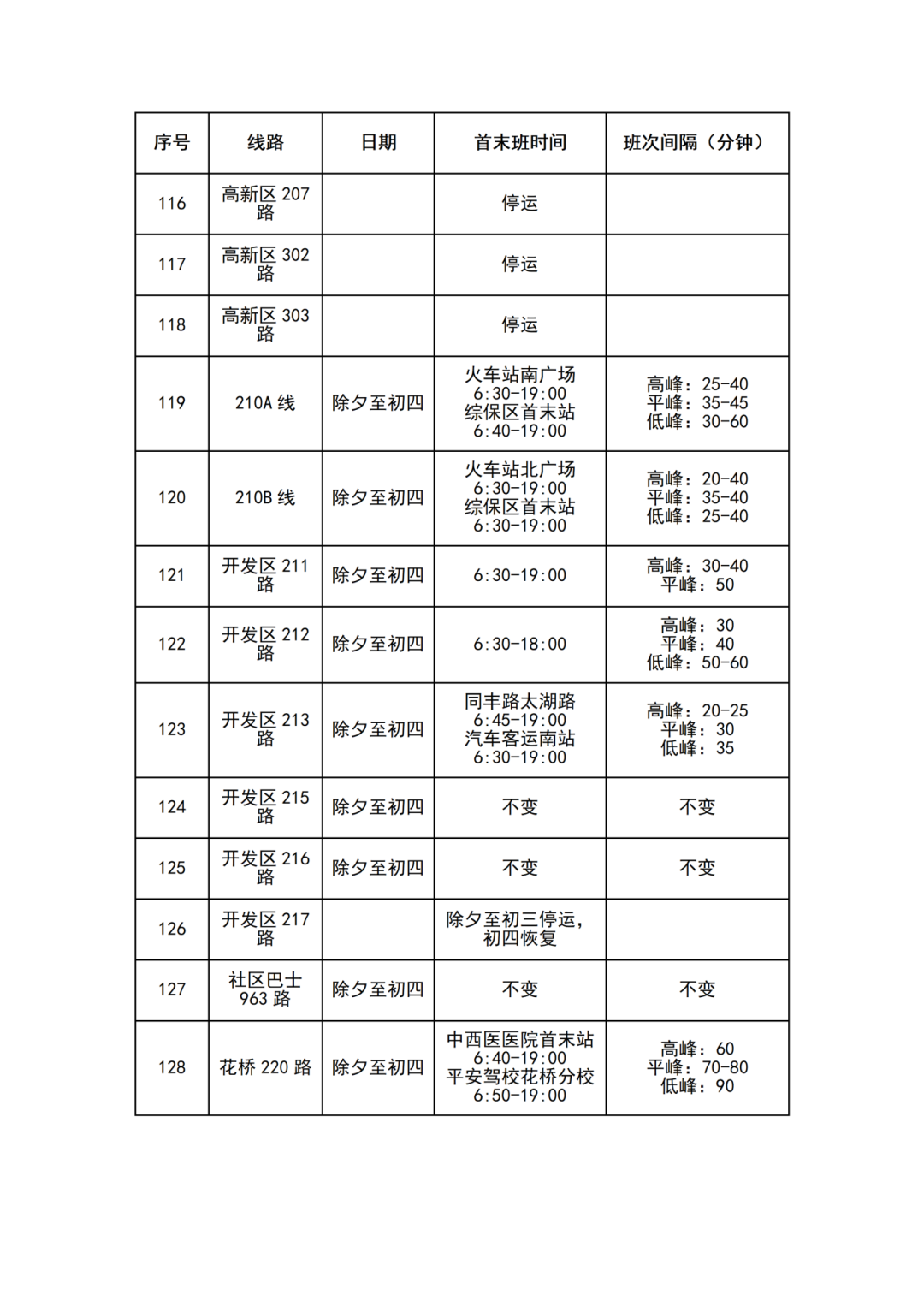 | 序号 | 线路 | 日期 | 首末班时间 | 班次间隔（分钟） |
|---|---|---|---|---|
| 116 | 高新区 207 路 | | 停运 | |
| 117 | 高新区 302 路 | | 停运 | |
| 118 | 高新区 303 路 | | 停运 | |
| 119 | 210A 线 | 除夕至初四 | 火车站南广场 6:30-19:00 综保区首末站 6:40-19:00 | 高峰：25-40 平峰：35-45 低峰：30-60 |
| 120 | 210B 线 | 除夕至初四 | 火车站北广场 6:30-19:00 综保区首末站 6:30-19:00 | 高峰：20-40 平峰：35-40 低峰：25-40 |
| 121 | 开发区 211 路 | 除夕至初四 | 6:30-19:00 | 高峰：30-40 平峰：50 |
| 122 | 开发区 212 路 | 除夕至初四 | 6:30-18:00 | 高峰：30 平峰：40 低峰：50-60 |
| 123 | 开发区 213 路 | 除夕至初四 | 同丰路太湖路 6:45-19:00 汽车客运南站 6:30-19:00 | 高峰：20-25 平峰：30 低峰：35 |
| 124 | 开发区 215 路 | 除夕至初四 | 不变 | 不变 |
| 125 | 开发区 216 路 | 除夕至初四 | 不变 | 不变 |
| 126 | 开发区 217 路 | | 除夕至初三停运，初四恢复 | |
| 127 | 社区巴士 963 路 | 除夕至初四 | 不变 | 不变 |
| 128 | 花桥 220 路 | 除夕至初四 | 中西医医院首末站 6:40-19:00 平安驾校花桥分校 6:50-19:00 | 高峰：60 平峰：70-80 低峰：90 |